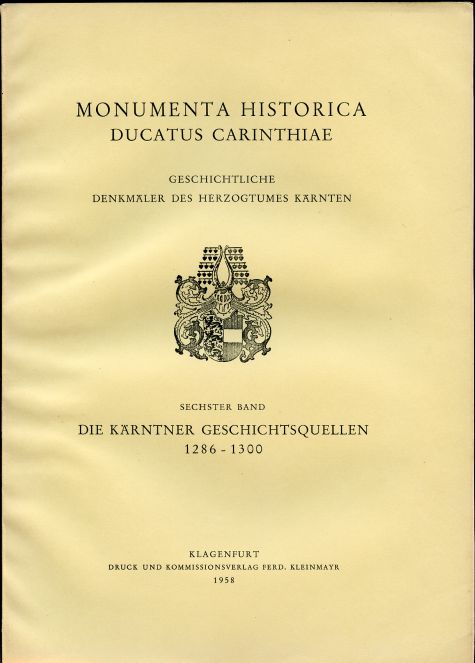 MONUMENTA HISTORICA
DUCATUS CARINTHIAE

GESCHICHTLICHE
DENKMÄLER DES HERZOGTUMES KÄRNTEN

SECHSTER BAND

DIE KÄRNTNER GESCHICHTSQUELLEN
1286 - 1300

KLAGENFURT
DRUCK UND KOMMISSIONSVERLAG FERD. KLEINMAYR
1958